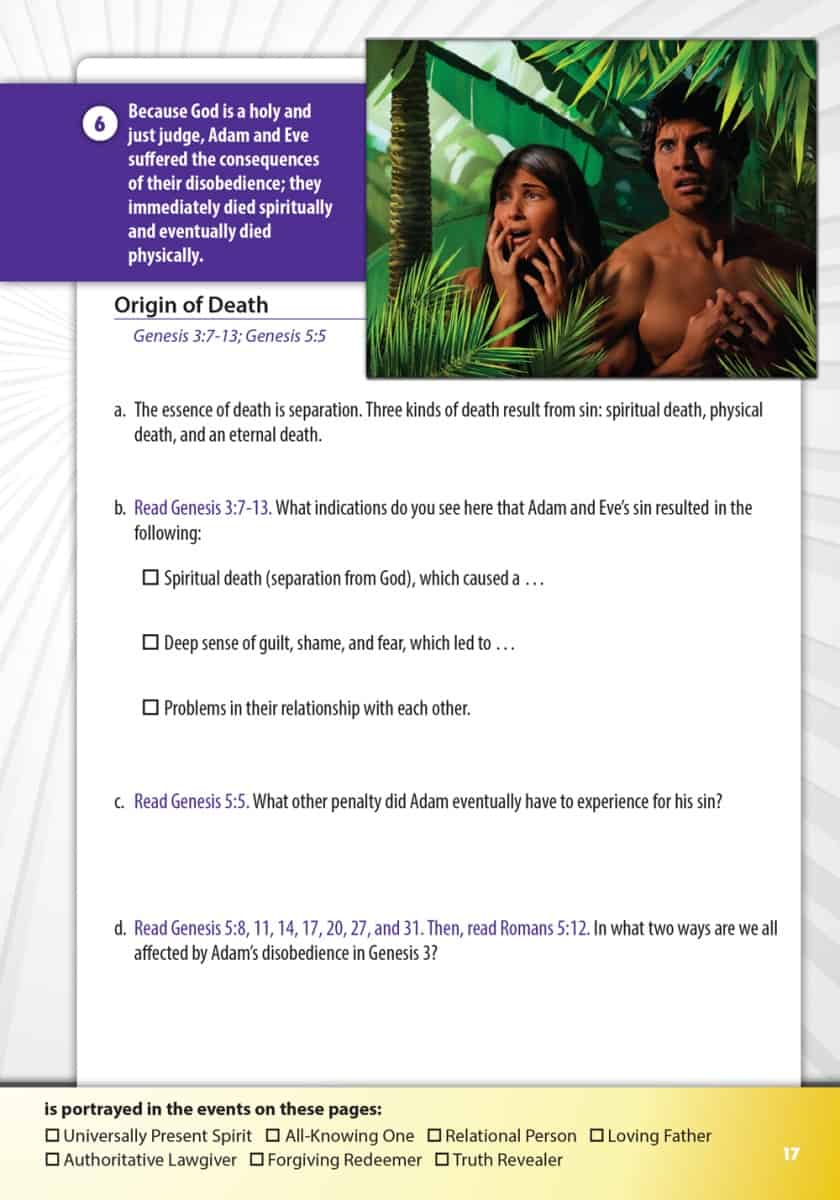 6 Because God is a holy and just judge, Adam and Eve suffered the consequences of their disobedience; they immediately died spiritually and eventually died physically.

Origin of Death

Genesis 3:7-13; Genesis 5:5

a. The essence of death is separation. Three kinds of death result from sin: spiritual death, physical death, and an eternal death.

b. Read Genesis 3:7-13. What indications do you see here that Adam and Eve's sin resulted in the following:

☐ Spiritual death (separation from God), which caused a . . .

☐ Deep sense of guilt, shame, and fear, which led to . . .

☐ Problems in their relationship with each other.

c. Read Genesis 5:5. What other penalty did Adam eventually have to experience for his sin?

d. Read Genesis 5:8, 11, 14, 17, 20, 27, and 31. Then, read Romans 5:12. In what two ways are we all affected by Adam's disobedience in Genesis 3?

is portrayed in the events on these pages:
☐ Universally Present Spirit ☐ All-Knowing One ☐ Relational Person ☐ Loving Father
☐ Authoritative Lawgiver ☐ Forgiving Redeemer ☐ Truth Revealer

17